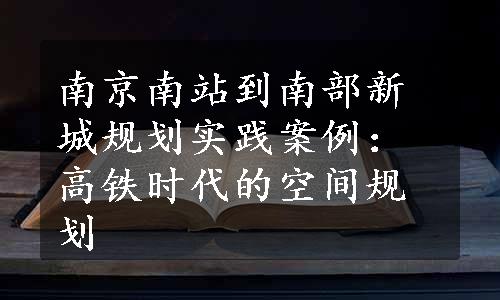 南京南站到南部新城规划实践案例：高铁时代的空间规划